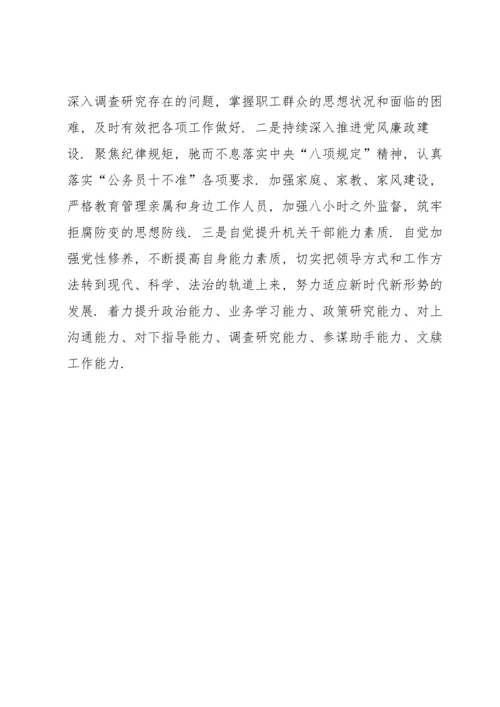 深入调查研究存在的问题，掌握职工群众的思想状况和面临的困难，及时有效把各项工作做好．二是持续深入推进党风廉政建设．聚焦纪律规矩，驰而不息落实中央“八项规定”精神，认真落实“公务员十不准”各项要求．加强家庭、家教、家风建设，严格教育管理亲属和身边工作人员，加强八小时之外监督，筑牢拒腐防变的思想防线．三是自觉提升机关干部能力素质．自觉加强党性修养，不断提高自身能力素质，切实把领导方式和工作方法转到现代、科学、法治的轨道上来，努力适应新时代新形势的发展．着力提升政治能力、业务学习能力、政策研究能力、对上沟通能力、对下指导能力、调查研究能力、参谋助手能力、文牍工作能力．